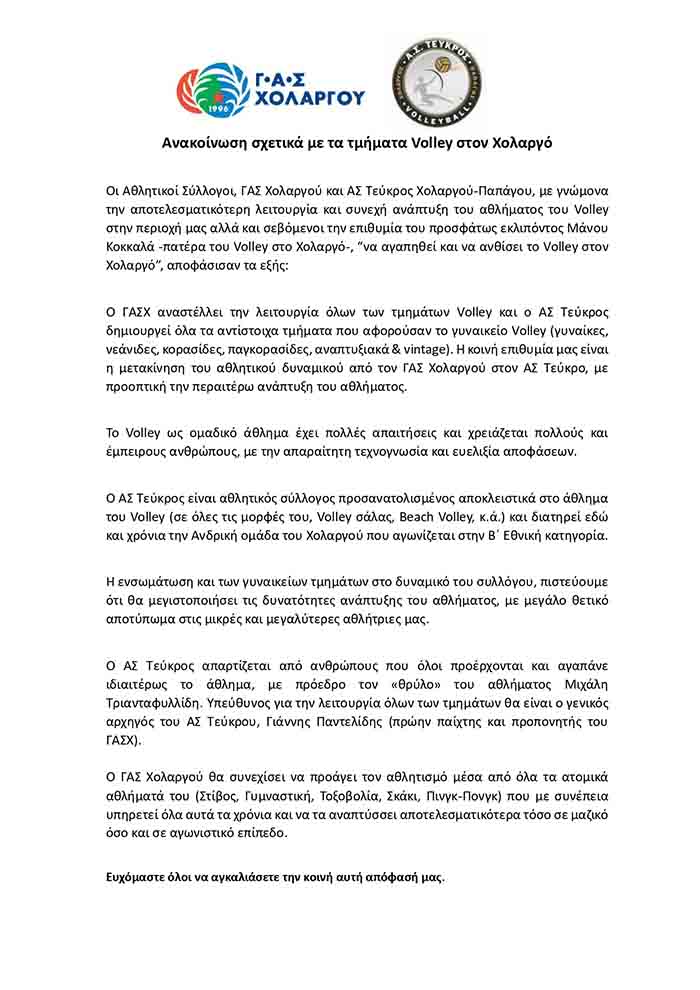 Γ·Α·Σ ΧΟΛΑΡΓΟΥ
1996

Α.Σ. ΤΕΥΚΡΟΣ
VOLLEYBALL

Ανακοίνωση σχετικά με τα τμήματα Volley στον Χολαργό

Οι Αθλητικοί Σύλλογοι, ΓΑΣ Χολαργού και ΑΣ Τεύκρος Χολαργού-Παπάγου, με γνώμονα την αποτελεσματικότερη λειτουργία και συνεχή ανάπτυξη του αθλήματος του Volley στην περιοχή μας αλλά και σεβόμενοι την επιθυμία του προσφάτως εκλιπόντος Μάνου Κοκκαλά -πατέρα του Volley στο Χολαργό-, "να αγαπηθεί και να ανθίσει το Volley στον Χολαργό", αποφάσισαν τα εξής:

Ο ΓΑΣΧ αναστέλλει την λειτουργία όλων των τμημάτων Volley και ο ΑΣ Τεύκρος δημιουργεί όλα τα αντίστοιχα τμήματα που αφορούσαν το γυναικείο Volley (γυναίκες, νεάνιδες, κορασίδες, παγκορασίδες, αναπτυξιακά & vintage). Η κοινή επιθυμία μας είναι η μετακίνηση του αθλητικού δυναμικού από τον ΓΑΣ Χολαργού στον ΑΣ Τεύκρο, με προοπτική την περαιτέρω ανάπτυξη του αθλήματος.

Το Volley ως ομαδικό άθλημα έχει πολλές απαιτήσεις και χρειάζεται πολλούς και έμπειρους ανθρώπους, με την απαραίτητη τεχνογνωσία και ευελιξία αποφάσεων.

Ο ΑΣ Τεύκρος είναι αθλητικός σύλλογος προσανατολισμένος αποκλειστικά στο άθλημα του Volley (σε όλες τις μορφές του, Volley σάλας, Beach Volley, κ.ά.) και διατηρεί εδώ και χρόνια την Ανδρική ομάδα του Χολαργού που αγωνίζεται στην Β΄ Εθνική κατηγορία.

Η ενσωμάτωση και των γυναικείων τμημάτων στο δυναμικό του συλλόγου, πιστεύουμε ότι θα μεγιστοποιήσει τις δυνατότητες ανάπτυξης του αθλήματος, με μεγάλο θετικό αποτύπωμα στις μικρές και μεγαλύτερες αθλήτριες μας.

Ο ΑΣ Τεύκρος απαρτίζεται από ανθρώπους που όλοι προέρχονται και αγαπάνε ιδιαιτέρως το άθλημα, με πρόεδρο τον «θρύλο» του αθλήματος Μιχάλη Τριανταφυλλίδη. Υπεύθυνος για την λειτουργία όλων των τμημάτων θα είναι ο γενικός αρχηγός του ΑΣ Τεύκρου, Γιάννης Παντελίδης (πρώην παίχτης και προπονητής του ΓΑΣΧ).

Ο ΓΑΣ Χολαργού θα συνεχίσει να προάγει τον αθλητισμό μέσα από όλα τα ατομικά αθλήματά του (Στίβος, Γυμναστική, Τοξοβολία, Σκάκι, Πινγκ-Πονγκ) που με συνέπεια υπηρετεί όλα αυτά τα χρόνια και να τα αναπτύσσει αποτελεσματικότερα τόσο σε μαζικό όσο και σε αγωνιστικό επίπεδο.

Ευχόμαστε όλοι να αγκαλιάσετε την κοινή αυτή απόφασή μας.